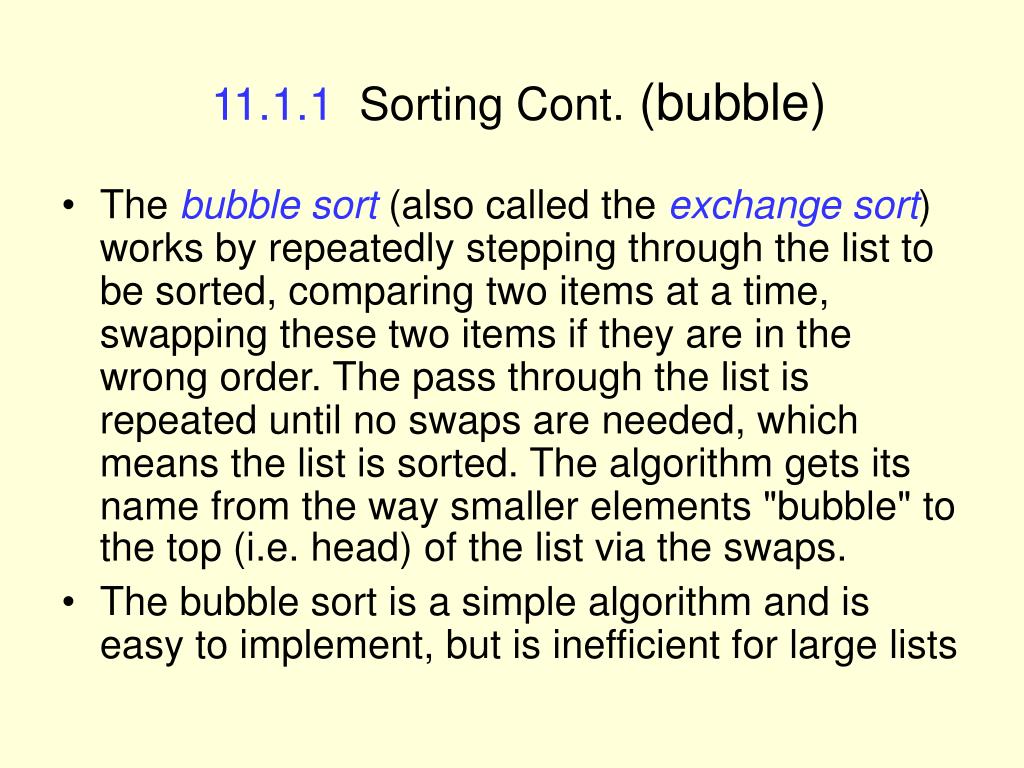 11.1.1 Sorting Cont. (bubble)

• The bubble sort (also called the exchange sort) works by repeatedly stepping through the list to be sorted, comparing two items at a time, swapping these two items if they are in the wrong order. The pass through the list is repeated until no swaps are needed, which means the list is sorted. The algorithm gets its name from the way smaller elements "bubble" to the top (i.e. head) of the list via the swaps.
• The bubble sort is a simple algorithm and is easy to implement, but is inefficient for large lists